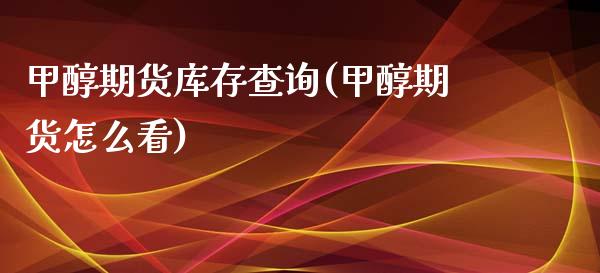 甲醇期货库存查询(甲醇期货怎么看)